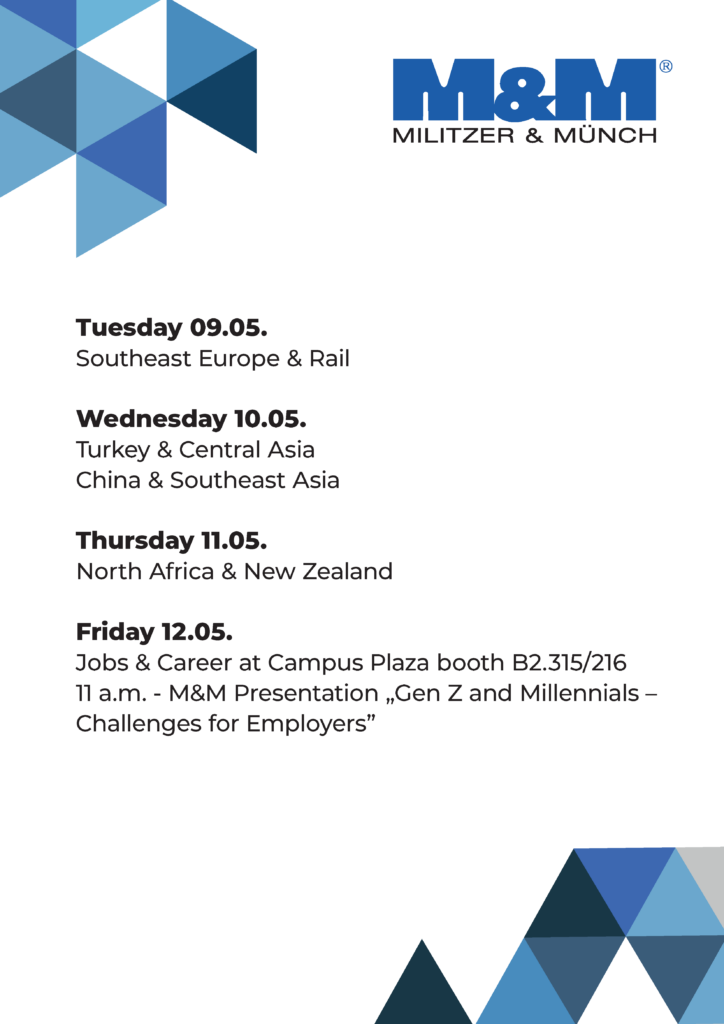 M&M®
MILITZER & MÜNCH

Tuesday 09.05.
Southeast Europe & Rail

Wednesday 10.05.
Turkey & Central Asia
China & Southeast Asia

Thursday 11.05.
North Africa & New Zealand

Friday 12.05.
Jobs & Career at Campus Plaza booth B2.315/216
11 a.m. - M&M Presentation „Gen Z and Millennials – Challenges for Employers"